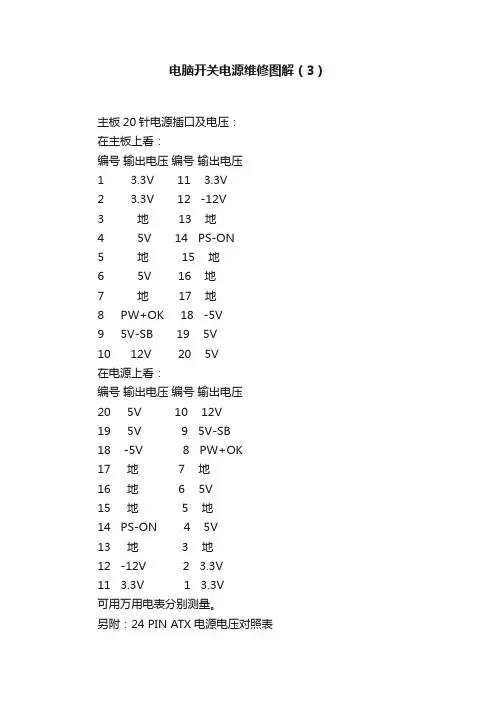 电脑开关电源维修图解（3）

主板 20 针电源插口及电压：
在主板上看：
编号 输出电压 编号 输出电压
1 3.3V 11 3.3V
2 3.3V 12 -12V
3 地 13 地
4 5V 14 PS-ON
5 地 15 地
6 5V 16 地
7 地 17 地
8 PW+OK 18 -5V
9 5V-SB 19 5V
10 12V 20 5V
在电源上看：
编号 输出电压 编号 输出电压
20 5V 10 12V
19 5V 9 5V-SB
18 -5V 8 PW+OK
17 地 7 地
16 地 6 5V
15 地 5 地
14 PS-ON 4 5V
13 地 3 地
12 -12V 2 3.3V
11 3.3V 1 3.3V
可用万用电表分别测量。
另附：24 PIN ATX 电源电压对照表